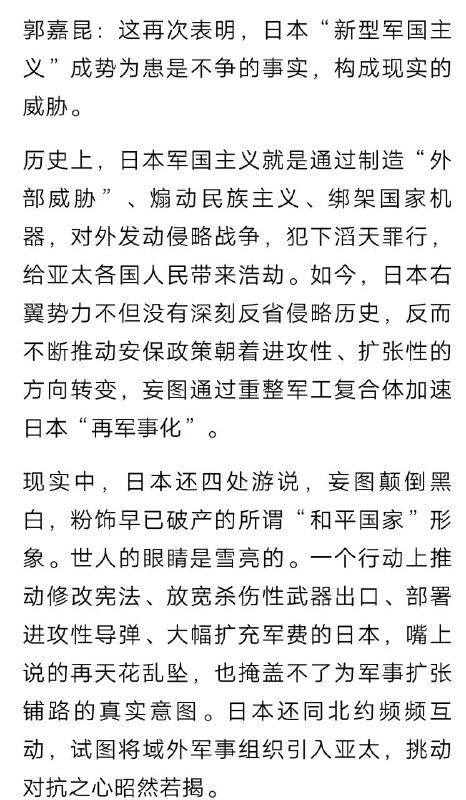 郭嘉昆：这再次表明，日本“新型军国主义”成势为患是不争的事实，构成现实的威胁。

历史上，日本军国主义就是通过制造“外部威胁”、煽动民族主义、绑架国家机器，对外发动侵略战争，犯下滔天罪行，给亚太各国人民带来浩劫。如今，日本右翼势力不但没有深刻反省侵略历史，反而不断推动安保政策朝着进攻性、扩张性的方向转变，妄图通过重整军工复合体加速日本“再军事化”。

现实中，日本还四处游说，妄图颠倒黑白，粉饰早已破产的所谓“和平国家”形象。世人的眼睛是雪亮的。一个行动上推动修改宪法、放宽杀伤性武器出口、部署进攻性导弹、大幅扩充军费的日本，嘴上说的再天花乱坠，也掩盖不了为军事扩张铺路的真实意图。日本还同北约频频互动，试图将域外军事组织引入亚太，挑动对抗之心昭然若揭。